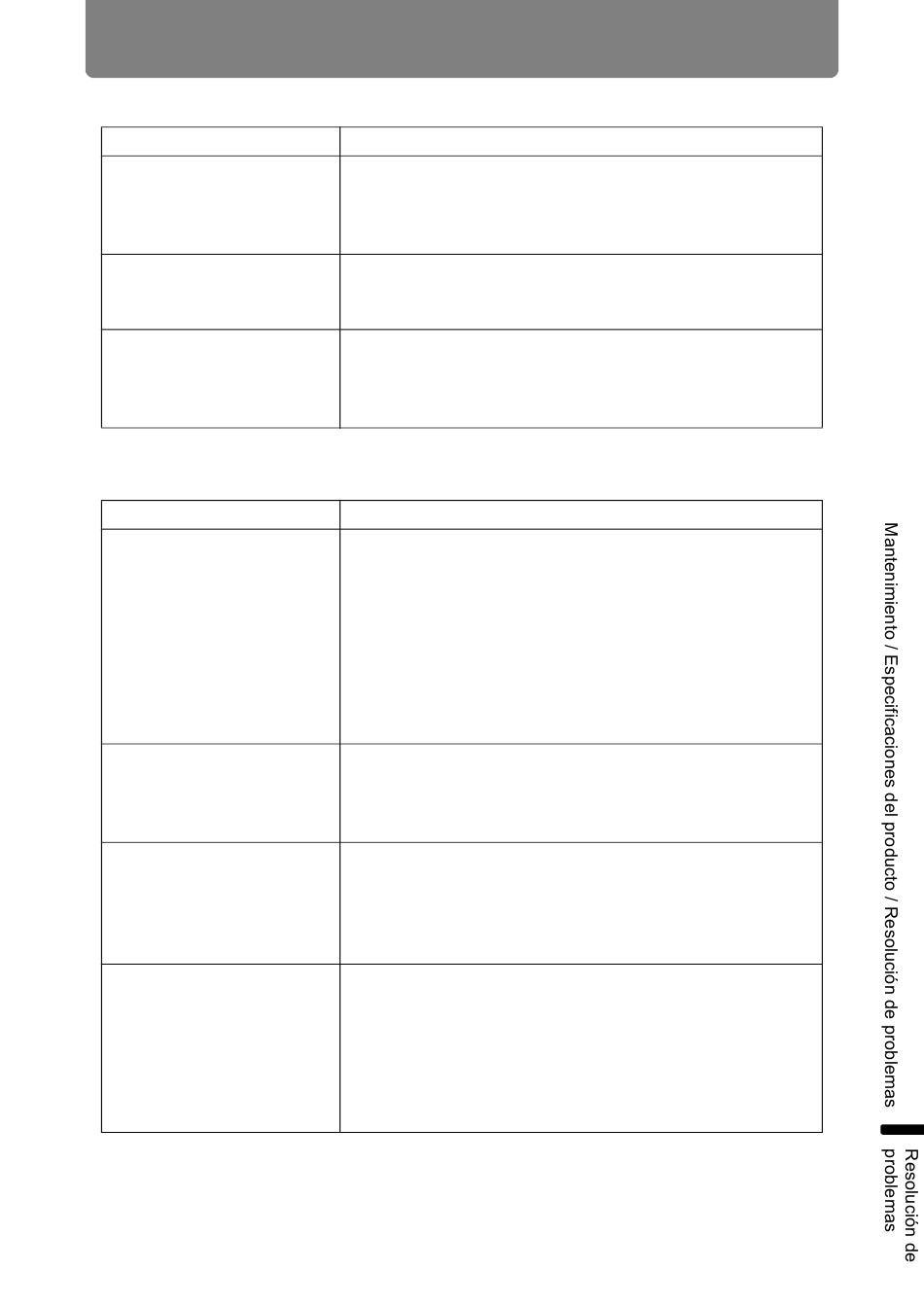 Mantenimiento / Especificaciones del producto / Resolución de problemas

Resolución de problemas